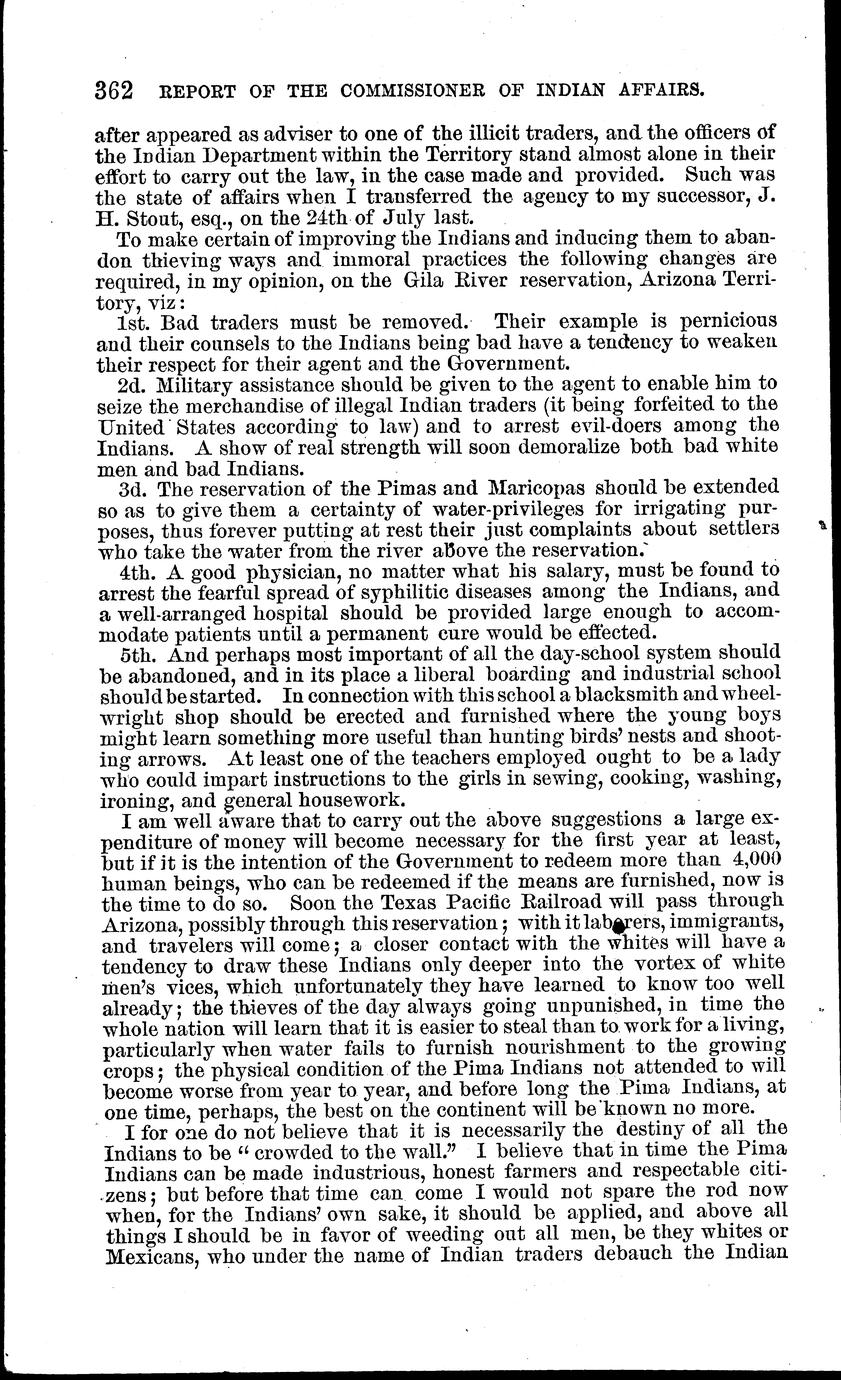 362 REPORT OF THE COMMISSIONER OF INDIAN AFFAIRS.

after appeared as adviser to one of the illicit traders, and the officers of the Indian Department within the Territory stand almost alone in their effort to carry out the law, in the case made and provided. Such was the state of affairs when I transferred the agency to my successor, J. H. Stout, esq., on the 24th of July last.

To make certain of improving the Indians and inducing them to abandon thieving ways and immoral practices the following changes are required, in my opinion, on the Gila River reservation, Arizona Territory, viz:

1st. Bad traders must be removed. Their example is pernicious and their counsels to the Indians being bad have a tendency to weaken their respect for their agent and the Government.

2d. Military assistance should be given to the agent to enable him to seize the merchandise of illegal Indian traders (it being forfeited to the United States according to law) and to arrest evil-doers among the Indians. A show of real strength will soon demoralize both bad white men and bad Indians.

3d. The reservation of the Pimas and Maricopas should be extended so as to give them a certainty of water-privileges for irrigating purposes, thus forever putting at rest their just complaints about settlers who take the water from the river above the reservation.

4th. A good physician, no matter what his salary, must be found to arrest the fearful spread of syphilitic diseases among the Indians, and a well-arranged hospital should be provided large enough to accommodate patients until a permanent cure would be effected.

5th. And perhaps most important of all the day-school system should be abandoned, and in its place a liberal boarding and industrial school should be started. In connection with this school a blacksmith and wheelwright shop should be erected and furnished where the young boys might learn something more useful than hunting birds' nests and shooting arrows. At least one of the teachers employed ought to be a lady who could impart instructions to the girls in sewing, cooking, washing, ironing, and general housework.

I am well aware that to carry out the above suggestions a large expenditure of money will become necessary for the first year at least, but if it is the intention of the Government to redeem more than 4,000 human beings, who can be redeemed if the means are furnished, now is the time to do so. Soon the Texas Pacific Railroad will pass through Arizona, possibly through this reservation; with it laborers, immigrants, and travelers will come; a closer contact with the whites will have a tendency to draw these Indians only deeper into the vortex of white men's vices, which unfortunately they have learned to know too well already; the thieves of the day always going unpunished, in time the whole nation will learn that it is easier to steal than to work for a living, particularly when water fails to furnish nourishment to the growing crops; the physical condition of the Pima Indians not attended to will become worse from year to year, and before long the Pima Indians, at one time, perhaps, the best on the continent will be known no more.

I for one do not believe that it is necessarily the destiny of all the Indians to be "crowded to the wall." I believe that in time the Pima Indians can be made industrious, honest farmers and respectable citizens; but before that time can come I would not spare the rod now when, for the Indians' own sake, it should be applied, and above all things I should be in favor of weeding out all men, be they whites or Mexicans, who under the name of Indian traders debauch the Indian